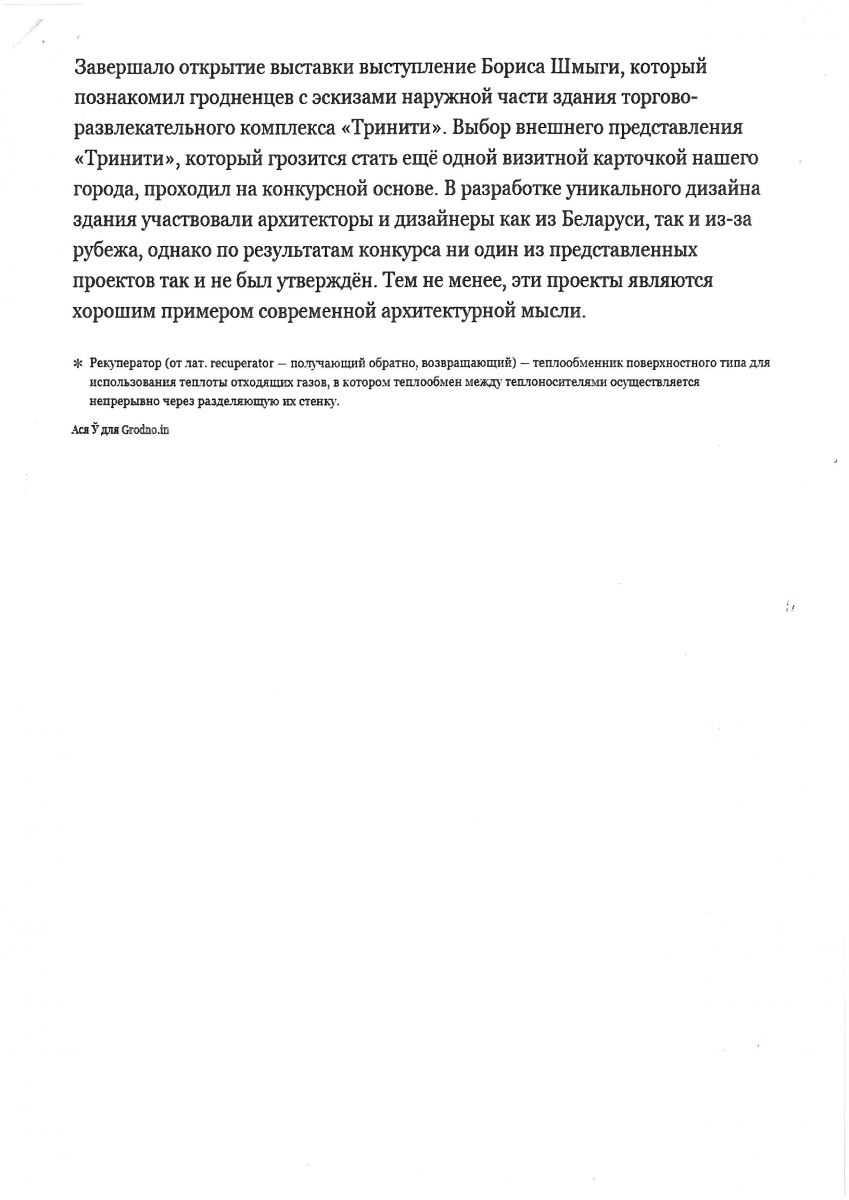 Завершало открытие выставки выступление Бориса Шмыги, который познакомил гродненцев с эскизами наружной части здания торгово-развлекательного комплекса «Тринити». Выбор внешнего представления «Тринити», который грозится стать ещё одной визитной карточкой нашего города, проходил на конкурсной основе. В разработке уникального дизайна здания участвовали архитекторы и дизайнеры как из Беларуси, так и из-за рубежа, однако по результатам конкурса ни один из представленных проектов так и не был утверждён. Тем не менее, эти проекты являются хорошим примером современной архитектурной мысли.

* Рекуператор (от лат. recuperator — получающий обратно, возвращающий) — теплообменник поверхностного типа для использования теплоты отходящих газов, в котором теплообмен между теплоносителями осуществляется непрерывно через разделяющую их стенку.

Ася Ў для Grodno.in